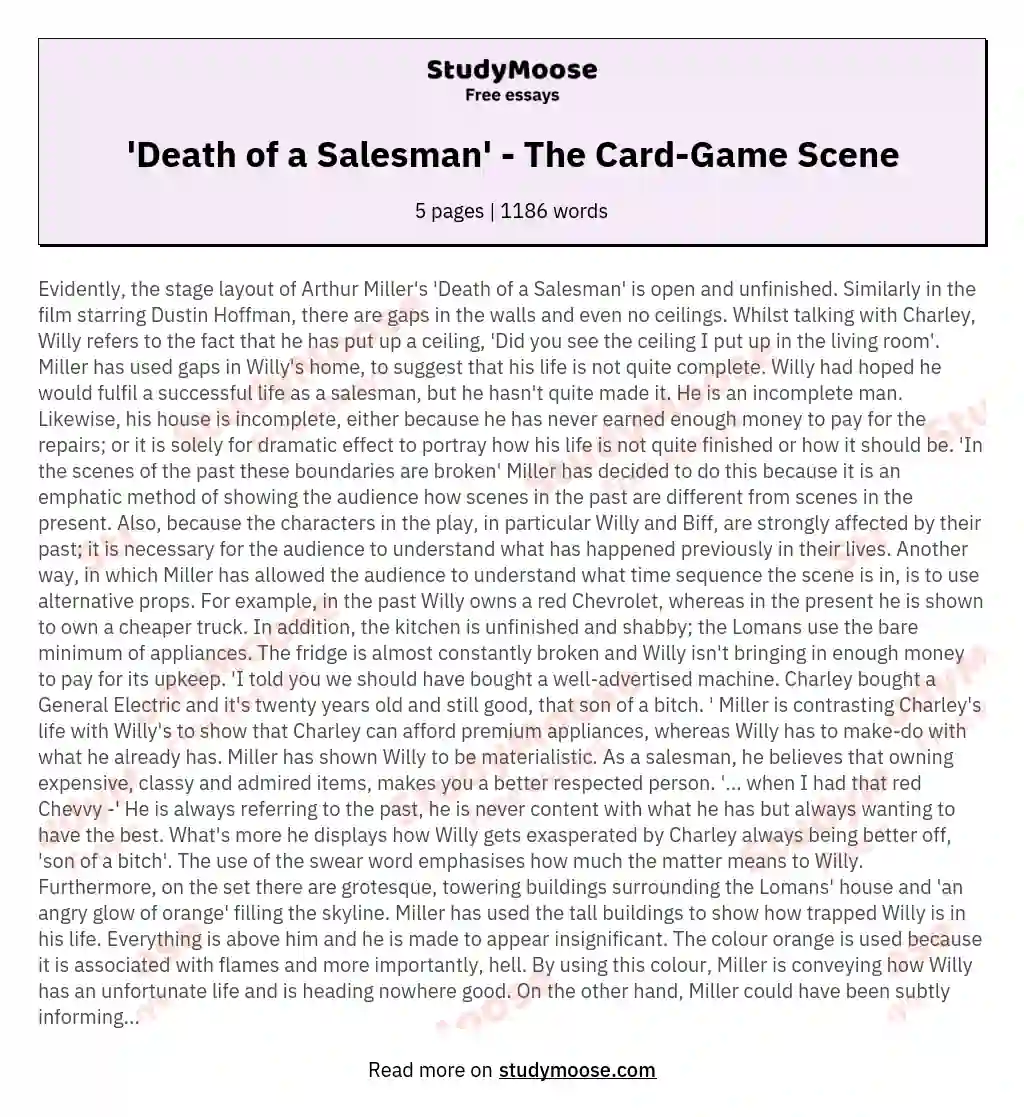 StudyMoose
Free essays

'Death of a Salesman' - The Card-Game Scene

5 pages | 1186 words

Evidently, the stage layout of Arthur Miller's 'Death of a Salesman' is open and unfinished. Similarly in the film starring Dustin Hoffman, there are gaps in the walls and even no ceilings. Whilst talking with Charley, Willy refers to the fact that he has put up a ceiling, 'Did you see the ceiling I put up in the living room'. Miller has used gaps in Willy's home, to suggest that his life is not quite complete. Willy had hoped he would fulfil a successful life as a salesman, but he hasn't quite made it. He is an incomplete man. Likewise, his house is incomplete, either because he has never earned enough money to pay for the repairs; or it is solely for dramatic effect to portray how his life is not quite finished or how it should be. 'In the scenes of the past these boundaries are broken' Miller has decided to do this because it is an emphatic method of showing the audience how scenes in the past are different from scenes in the present. Also, because the characters in the play, in particular Willy and Biff, are strongly affected by their past; it is necessary for the audience to understand what has happened previously in their lives. Another way, in which Miller has allowed the audience to understand what time sequence the scene is in, is to use alternative props. For example, in the past Willy owns a red Chevrolet, whereas in the present he is shown to own a cheaper truck. In addition, the kitchen is unfinished and shabby; the Lomans use the bare minimum of appliances. The fridge is almost constantly broken and Willy isn't bringing in enough money to pay for its upkeep. 'I told you we should have bought a well-advertised machine. Charley bought a General Electric and it's twenty years old and still good, that son of a bitch. ' Miller is contrasting Charley's life with Willy's to show that Charley can afford premium appliances, whereas Willy has to make-do with what he already has. Miller has shown Willy to be materialistic. As a salesman, he believes that owning expensive, classy and admired items, makes you a better respected person. '... when I had that red Chevvy -' He is always referring to the past, he is never content with what he has but always wanting to have the best. What's more he displays how Willy gets exasperated by Charley always being better off, 'son of a bitch'. The use of the swear word emphasises how much the matter means to Willy. Furthermore, on the set there are grotesque, towering buildings surrounding the Lomans' house and 'an angry glow of orange' filling the skyline. Miller has used the tall buildings to show how trapped Willy is in his life. Everything is above him and he is made to appear insignificant. The colour orange is used because it is associated with flames and more importantly, hell. By using this colour, Miller is conveying how Willy has an unfortunate life and is heading nowhere good. On the other hand, Miller could have been subtly informing...

Read more on studymoose.com